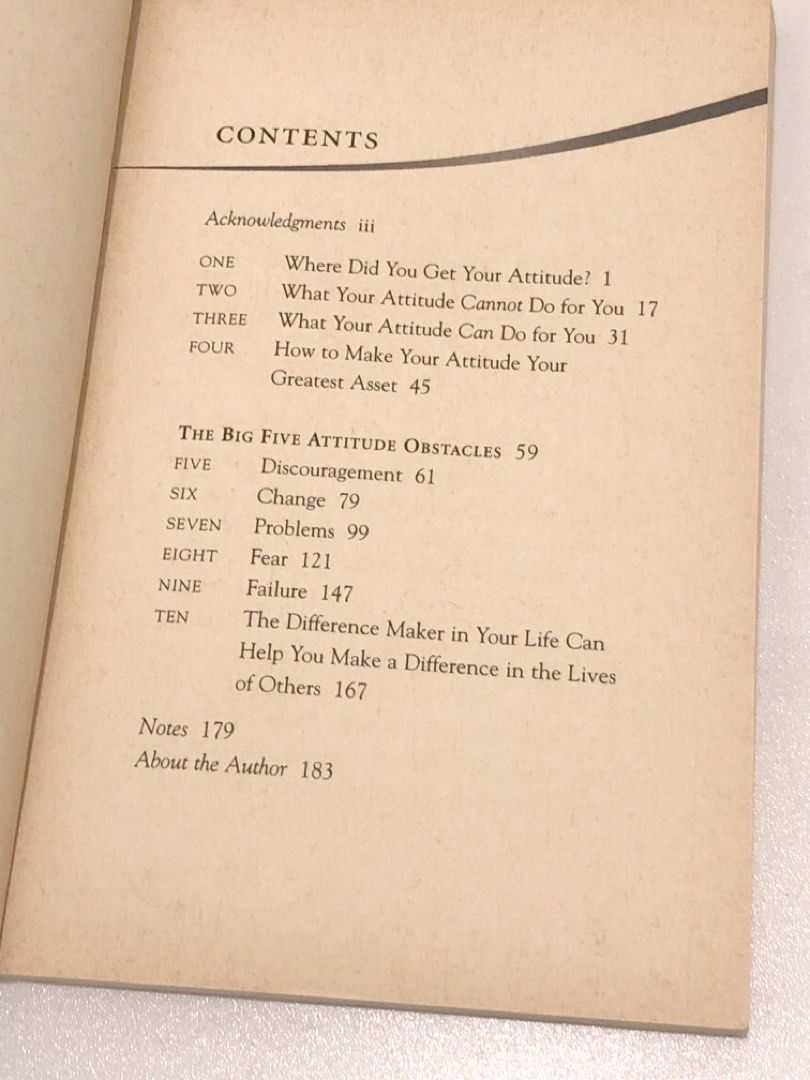 CONTENTS

Acknowledgments iii

ONE Where Did You Get Your Attitude? 1
TWO What Your Attitude Cannot Do for You 17
THREE What Your Attitude Can Do for You 31
FOUR How to Make Your Attitude Your Greatest Asset 45

THE BIG FIVE ATTITUDE OBSTACLES 59
FIVE Discouragement 61
SIX Change 79
SEVEN Problems 99
EIGHT Fear 121
NINE Failure 147
TEN The Difference Maker in Your Life Can Help You Make a Difference in the Lives of Others 167

Notes 179
About the Author 183